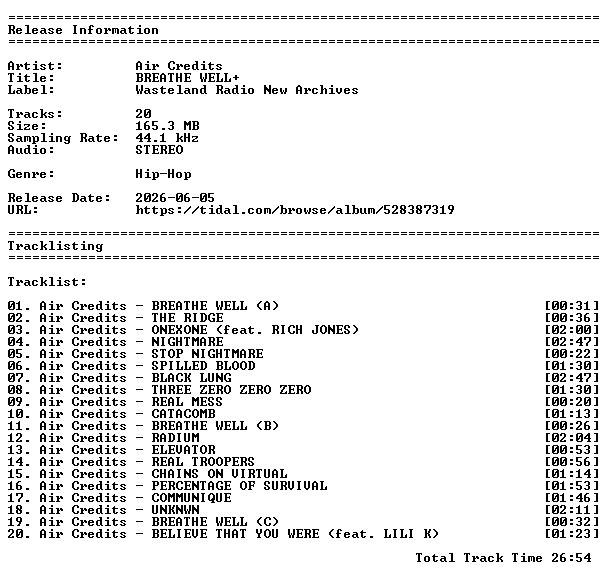 ================================================================================
Release Information
================================================================================

Artist: Air Credits
Title: BREATHE WELL+
Label: Wasteland Radio New Archives

Tracks: 20
Size: 165.3 MB
Sampling Rate: 44.1 kHz
Audio: STEREO

Genre: Hip-Hop

Release Date: 2026-06-05
URL: https://tidal.com/browse/album/528387319

================================================================================
Tracklisting
================================================================================

Tracklist:

01. Air Credits - BREATHE WELL (A) [00:31]
02. Air Credits - THE RIDGE [00:36]
03. Air Credits - ONEXONE (feat. RICH JONES) [02:00]
04. Air Credits - NIGHTMARE [02:47]
05. Air Credits - STOP NIGHTMARE [00:22]
06. Air Credits - SPILLED BLOOD [01:30]
07. Air Credits - BLACK LUNG [02:47]
08. Air Credits - THREE ZERO ZERO ZERO [01:30]
09. Air Credits - REAL MESS [00:20]
10. Air Credits - CATACOMB [01:13]
11. Air Credits - BREATHE WELL (B) [00:26]
12. Air Credits - RADIUM [02:04]
13. Air Credits - ELEVATOR [00:53]
14. Air Credits - REAL TROOPERS [00:56]
15. Air Credits - CHAINS ON VIRTUAL [01:14]
16. Air Credits - PERCENTAGE OF SURVIVAL [01:53]
17. Air Credits - COMMUNIQUE [01:46]
18. Air Credits - UNKNWN [02:11]
19. Air Credits - BREATHE WELL (C) [00:32]
20. Air Credits - BELIEVE THAT YOU WERE (feat. LILI K) [01:23]

Total Track Time 26:54